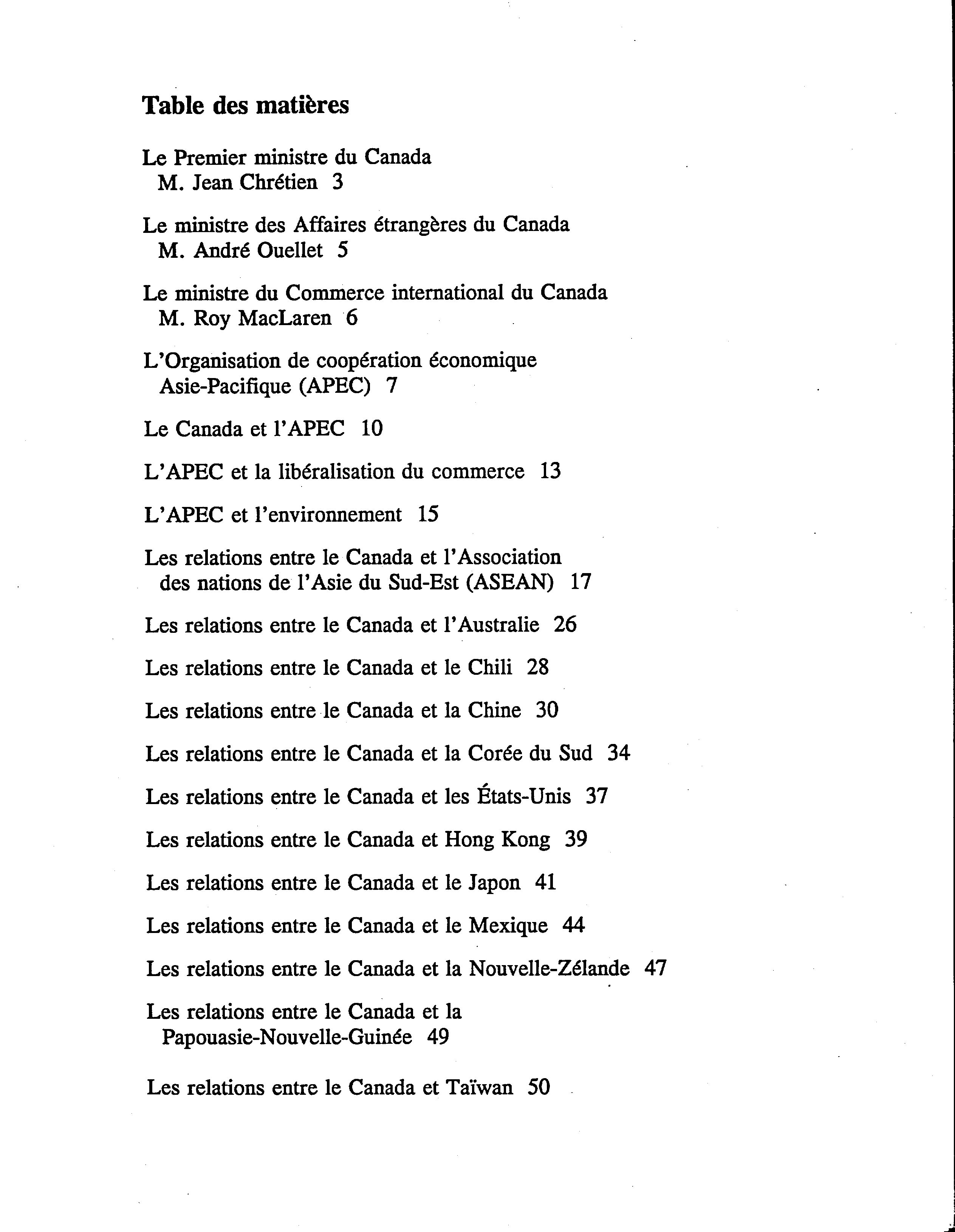 Table des matières

Le Premier ministre du Canada
M. Jean Chrétien 3

Le ministre des Affaires étrangères du Canada
M. André Ouellet 5

Le ministre du Commerce international du Canada
M. Roy MacLaren 6

L'Organisation de coopération économique
Asie-Pacifique (APEC) 7

Le Canada et l'APEC 10

L'APEC et la libéralisation du commerce 13

L'APEC et l'environnement 15

Les relations entre le Canada et l'Association
des nations de l'Asie du Sud-Est (ASEAN) 17

Les relations entre le Canada et l'Australie 26

Les relations entre le Canada et le Chili 28

Les relations entre le Canada et la Chine 30

Les relations entre le Canada et la Corée du Sud 34

Les relations entre le Canada et les États-Unis 37

Les relations entre le Canada et Hong Kong 39

Les relations entre le Canada et le Japon 41

Les relations entre le Canada et le Mexique 44

Les relations entre le Canada et la Nouvelle-Zélande 47

Les relations entre le Canada et la
Papouasie-Nouvelle-Guinée 49

Les relations entre le Canada et Taïwan 50